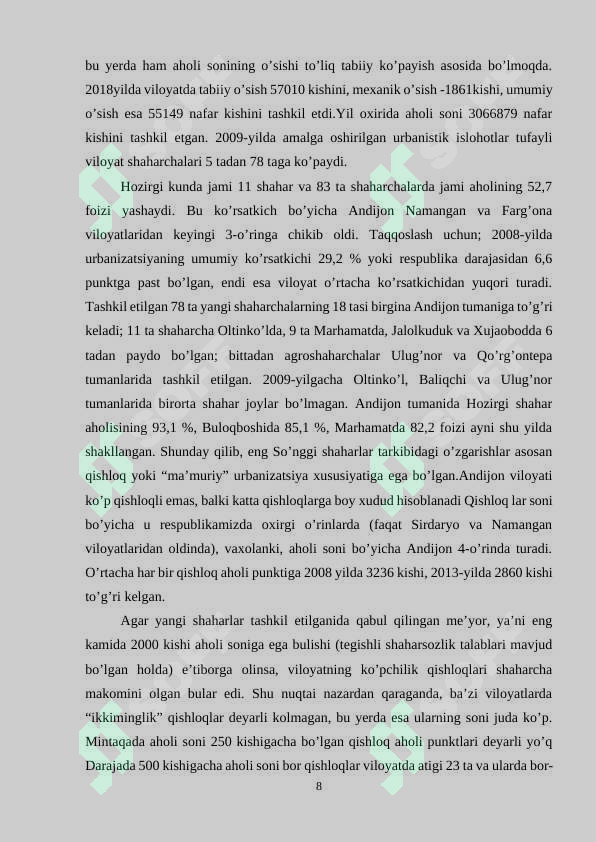 bu yerda ham aholi sonining o’sishi to’liq tabiiy ko’payish asosida bo’lmoqda. 2018yilda viloyatda tabiiy o’sish 57010 kishini, mexanik o’sish -1861kishi, umumiy o’sish esa 55149 nafar kishini tashkil etdi.Yil oxirida aholi soni 3066879 nafar kishini tashkil etgan. 2009-yilda amalga oshirilgan urbanistik islohotlar tufayli viloyat shaharchalari 5 tadan 78 taga ko’paydi.

Hozirgi kunda jami 11 shahar va 83 ta shaharchalarda jami aholining 52,7 foizi yashaydi. Bu ko’rsatkich bo’yicha Andijon Namangan va Farg’ona viloyatlaridan keyingi 3-o’ringa chikib oldi. Taqqoslash uchun; 2008-yilda urbanizatsiyaning umumiy ko’rsatkichi 29,2 % yoki respublika darajasidan 6,6 punktga past bo’lgan, endi esa viloyat o’rtacha ko’rsatkichidan yuqori turadi. Tashkil etilgan 78 ta yangi shaharchalarning 18 tasi birgina Andijon tumaniga to’g’ri keladi; 11 ta shaharcha Oltinko’lda, 9 ta Marhamatda, Jalolkuduk va Xujaobodda 6 tadan paydo bo’lgan; bittadan agroshaharchalar Ulug’nor va Qo’rg’ontepa tumanlarida tashkil etilgan. 2009-yilgacha Oltinko’l, Baliqchi va Ulug’nor tumanlarida birorta shahar joylar bo’lmagan. Andijon tumanida Hozirgi shahar aholisining 93,1 %, Buloqboshida 85,1 %, Marhamatda 82,2 foizi ayni shu yilda shakllangan. Shunday qilib, eng So’nggi shaharlar tarkibidagi o’zgarishlar asosan qishloq yoki “ma’muriy” urbanizatsiya xususiyatiga ega bo’lgan.Andijon viloyati ko’p qishloqli emas, balki katta qishloqlarga boy xudud hisoblanadi Qishloq lar soni bo’yicha u respublikamizda oxirgi o’rinlarda (faqat Sirdaryo va Namangan viloyatlaridan oldinda), vaxolanki, aholi soni bo’yicha Andijon 4-o’rinda turadi. O’rtacha har bir qishloq aholi punktiga 2008 yilda 3236 kishi, 2013-yilda 2860 kishi to’g’ri kelgan.

Agar yangi shaharlar tashkil etilganida qabul qilingan me’yor, ya’ni eng kamida 2000 kishi aholi soniga ega bulishi (tegishli shaharsozlik talablari mavjud bo’lgan holda) e’tiborga olinsa, viloyatning ko’pchilik qishloqlari shaharcha makomini olgan bular edi. Shu nuqtai nazardan qaraganda, ba’zi viloyatlarda “ikkiminglik” qishloqlar deyarli kolmagan, bu yerda esa ularning soni juda ko’p. Mintaqada aholi soni 250 kishigacha bo’lgan qishloq aholi punktlari deyarli yo’q Darajada 500 kishigacha aholi soni bor qishloqlar viloyatda atigi 23 ta va ularda bor-

8